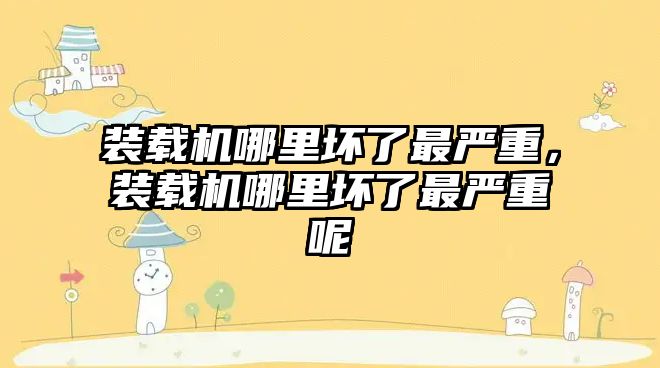 装载机哪里坏了最严重，装载机哪里坏了最严重呢